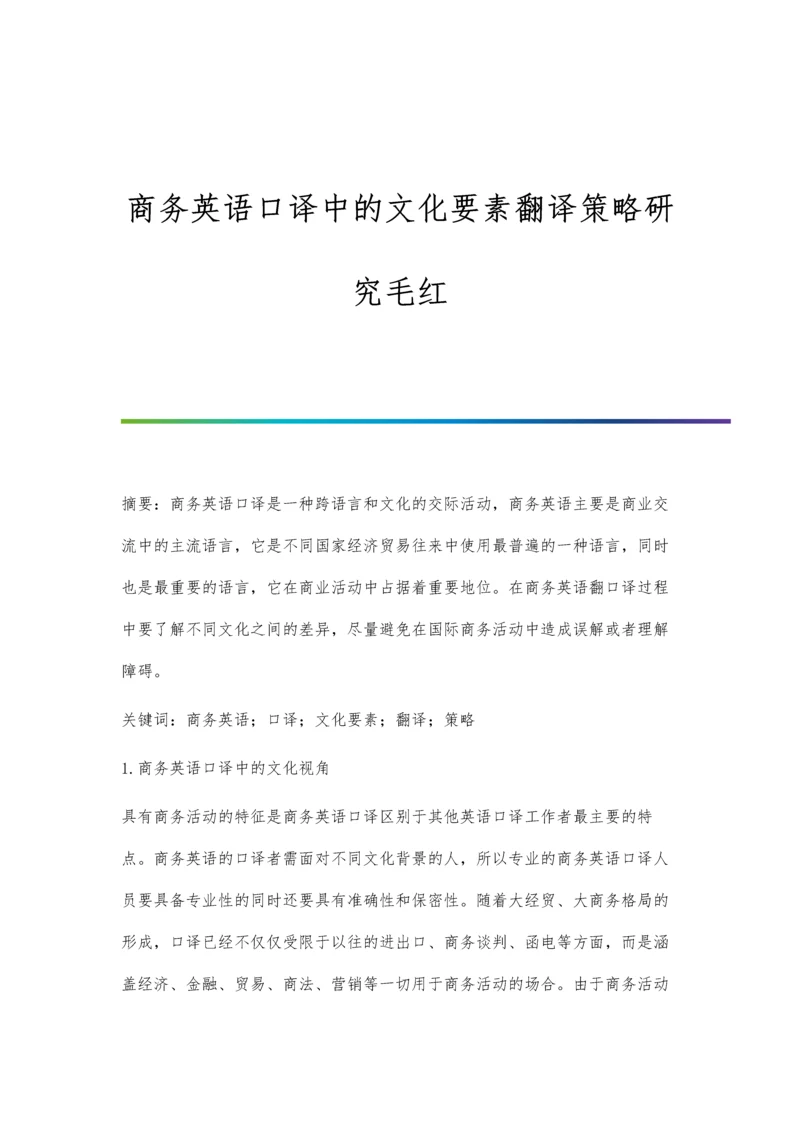 商务英语口译中的文化要素翻译策略研究毛红

摘要：商务英语口译是一种跨语言和文化的交际活动，商务英语主要是商业交流中的主流语言，它是不同国家经济贸易往来中使用最普遍的一种语言，同时也是最重要的语言，它在商业活动中占据着重要地位。在商务英语翻口译过程中要了解不同文化之间的差异，尽量避免在国际商务活动中造成误解或者理解障碍。

关键词：商务英语；口译；文化要素；翻译；策略

1. 商务英语口译中的文化视角

具有商务活动的特征是商务英语口译区别于其他英语口译工作者最主要的特点。商务英语的口译者需面对不同文化背景的人，所以专业的商务英语口译人员要具备专业性的同时还要具有准确性和保密性。随着大经贸、大商务格局的形成，口译已经不仅仅受限于以往的进出口、商务谈判、函电等方面，而是涵盖经济、金融、贸易、商法、营销等一切用于商务活动的场合。由于商务活动